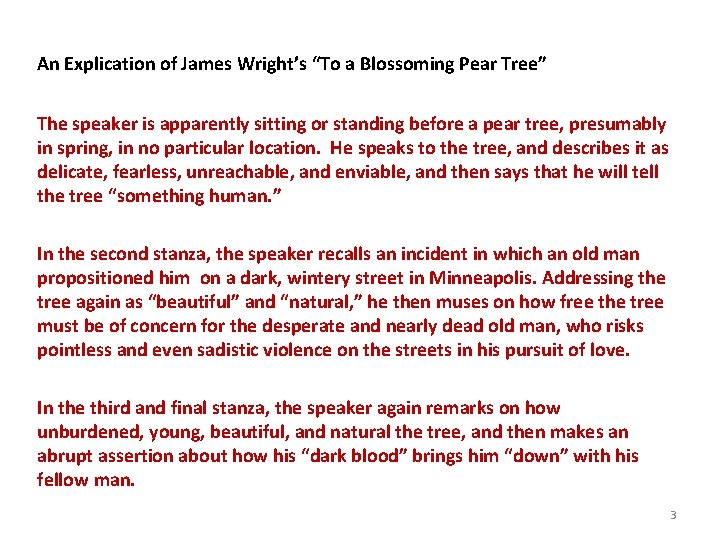 An Explication of James Wright's "To a Blossoming Pear Tree"

The speaker is apparently sitting or standing before a pear tree, presumably in spring, in no particular location. He speaks to the tree, and describes it as delicate, fearless, unreachable, and enviable, and then says that he will tell the tree "something human."

In the second stanza, the speaker recalls an incident in which an old man propositioned him on a dark, wintery street in Minneapolis. Addressing the tree again as "beautiful" and "natural," he then muses on how free the tree must be of concern for the desperate and nearly dead old man, who risks pointless and even sadistic violence on the streets in his pursuit of love.

In the third and final stanza, the speaker again remarks on how unburdened, young, beautiful, and natural the tree, and then makes an abrupt assertion about how his "dark blood" brings him "down" with his fellow man.

3